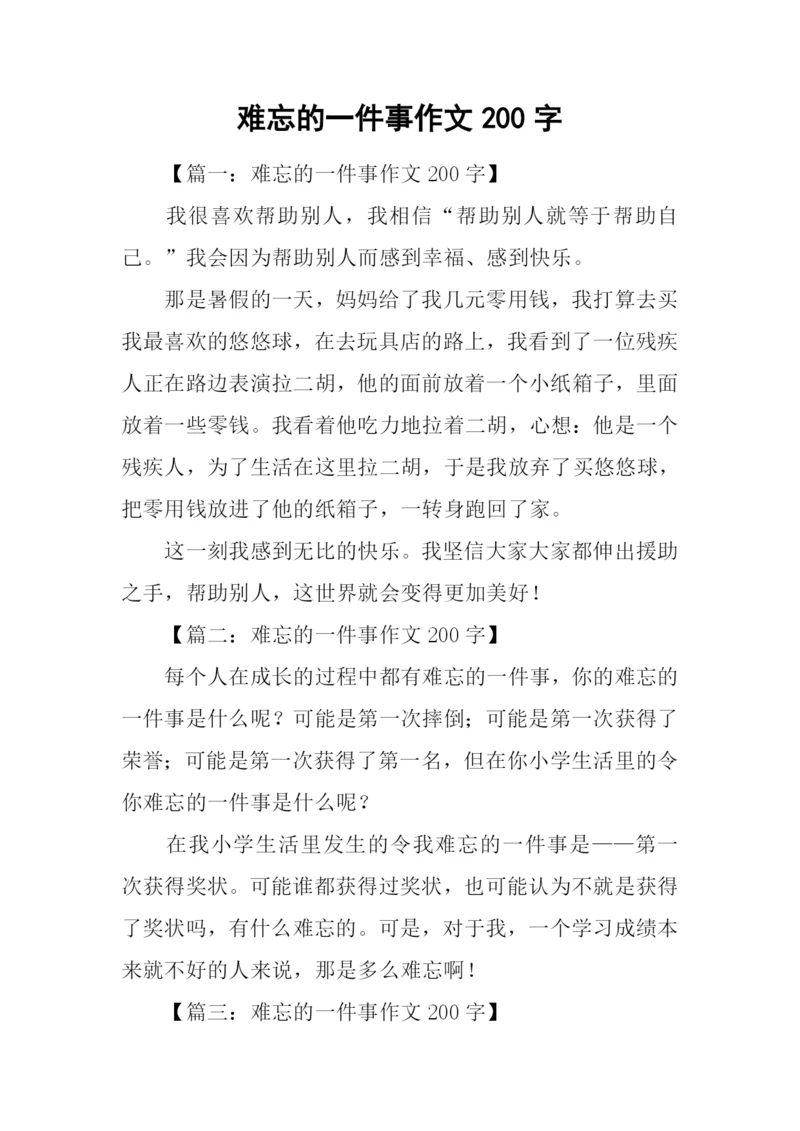 难忘的一件事作文 200 字

【篇一：难忘的一件事作文 200 字】

我很喜欢帮助别人，我相信“帮助别人就等于帮助自己。”我会因为帮助别人而感到幸福、感到快乐。

那是暑假的一天，妈妈给了我几元零用钱，我打算去买我最喜欢的悠悠球，在去玩具店的路上，我看到了一位残疾人正在路边表演拉二胡，他的面前放着一个小纸箱子，里面放着一些零钱。我看着他吃力地拉着二胡，心想：他是一个残疾人，为了生活在这里拉二胡，于是我放弃了买悠悠球，把零用钱放进了他的纸箱子，一转身跑回了家。

这一刻我感到无比的快乐。我坚信大家大家都伸出援助之手，帮助别人，这世界就会变得更加美好！

【篇二：难忘的一件事作文 200 字】

每个人在成长的过程中都有难忘的一件事，你的难忘的一件事是什么呢？可能是第一次摔倒；可能是第一次获得了荣誉；可能是第一次获得了第一名，但在你小学生活里的令你难忘的一件事是什么呢？

在我小学生活里发生的令我难忘的一件事是——第一次获得奖状。可能谁都获得过奖状，也可能认为不就是获得了奖状吗，有什么难忘的。可是，对于我，一个学习成绩本来就不好的人来说，那是多么难忘啊！

【篇三：难忘的一件事作文 200 字】